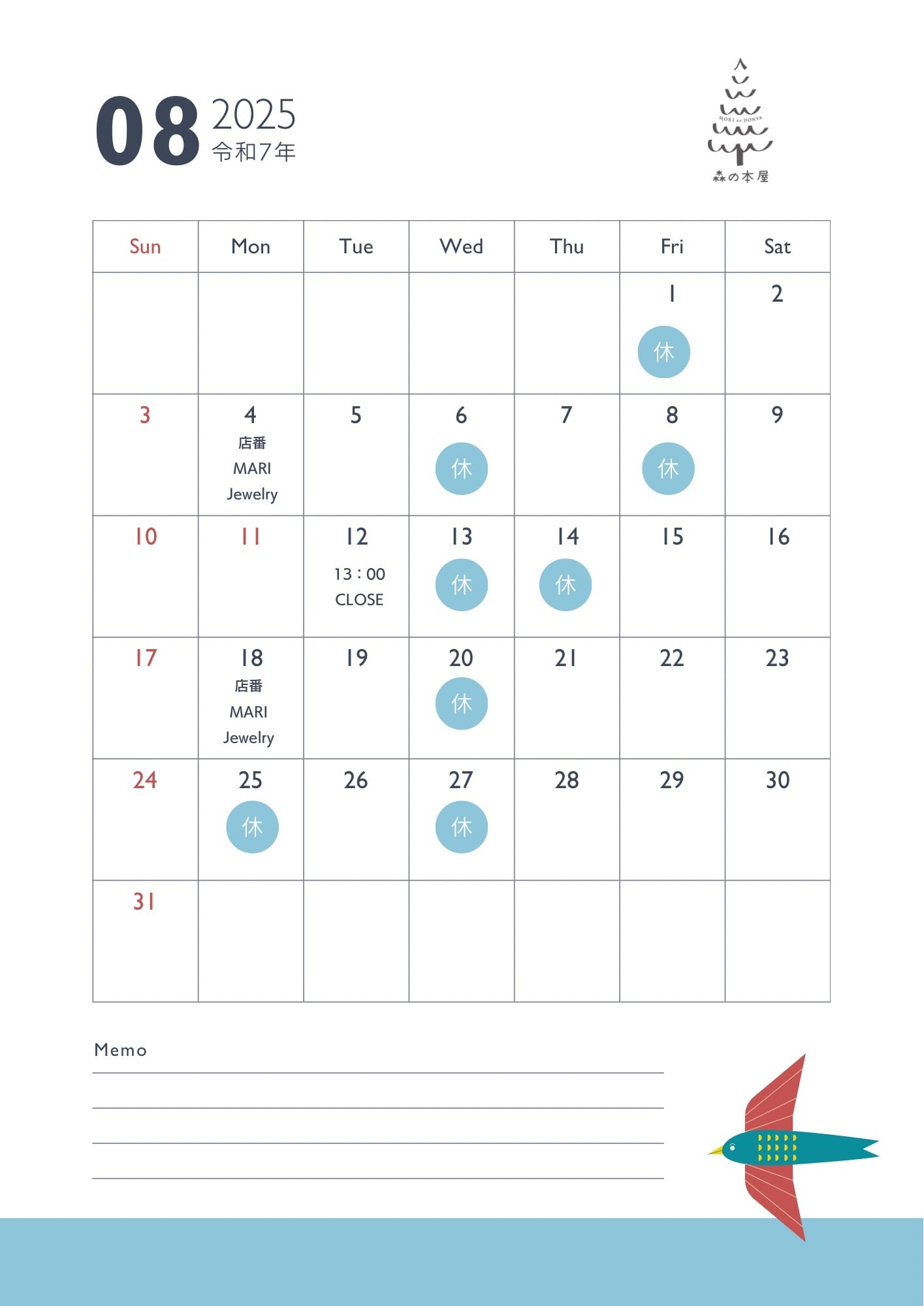 08 2025
令和7年

MORI no HONYA
森の本屋

| Sun | Mon | Tue | Wed | Thu | Fri | Sat |
|---|---|---|---|---|---|---|
| | | | | | 1 休 | 2 |
| 3 | 4 店番 MARI Jewelry | 5 | 6 休 | 7 | 8 休 | 9 |
| 10 | 11 | 12 13：00 CLOSE | 13 休 | 14 休 | 15 | 16 |
| 17 | 18 店番 MARI Jewelry | 19 | 20 休 | 21 | 22 | 23 |
| 24 | 25 休 | 26 | 27 休 | 28 | 29 | 30 |
| 31 | | | | | | |

Memo